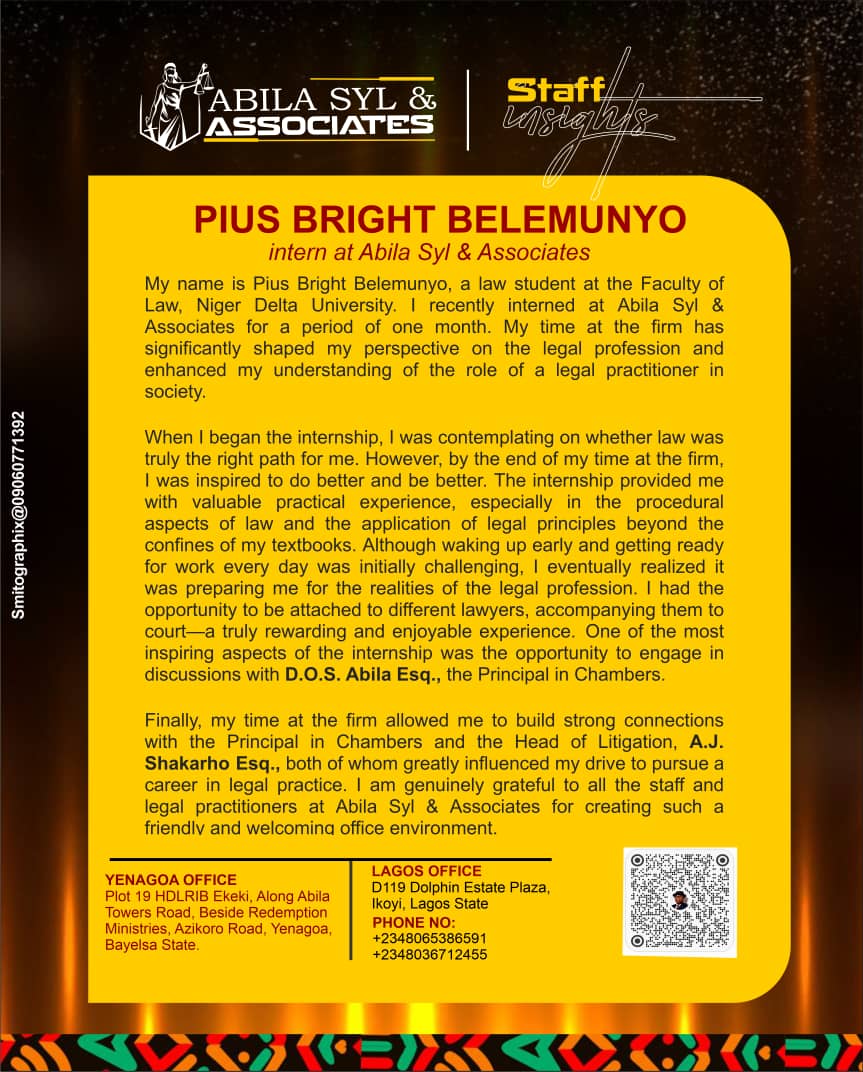 ABILA SYL & ASSOCIATES

Staff insights

Smitographix@09060771392

PIUS BRIGHT BELEMUNYO
intern at Abila Syl & Associates

My name is Pius Bright Belemunyo, a law student at the Faculty of Law, Niger Delta University. I recently interned at Abila Syl & Associates for a period of one month. My time at the firm has significantly shaped my perspective on the legal profession and enhanced my understanding of the role of a legal practitioner in society.

When I began the internship, I was contemplating on whether law was truly the right path for me. However, by the end of my time at the firm, I was inspired to do better and be better. The internship provided me with valuable practical experience, especially in the procedural aspects of law and the application of legal principles beyond the confines of my textbooks. Although waking up early and getting ready for work every day was initially challenging, I eventually realized it was preparing me for the realities of the legal profession. I had the opportunity to be attached to different lawyers, accompanying them to court—a truly rewarding and enjoyable experience. One of the most inspiring aspects of the internship was the opportunity to engage in discussions with D.O.S. Abila Esq., the Principal in Chambers.

Finally, my time at the firm allowed me to build strong connections with the Principal in Chambers and the Head of Litigation, A.J. Shakarho Esq., both of whom greatly influenced my drive to pursue a career in legal practice. I am genuinely grateful to all the staff and legal practitioners at Abila Syl & Associates for creating such a friendly and welcoming office environment.

YENAGOA OFFICE
Plot 19 HDLRIB Ekeki, Along Abila Towers Road, Beside Redemption Ministries, Azikoro Road, Yenagoa, Bayelsa State.

LAGOS OFFICE
D119 Dolphin Estate Plaza, Ikoyi, Lagos State

PHONE NO:
+2348065386591
+2348036712455